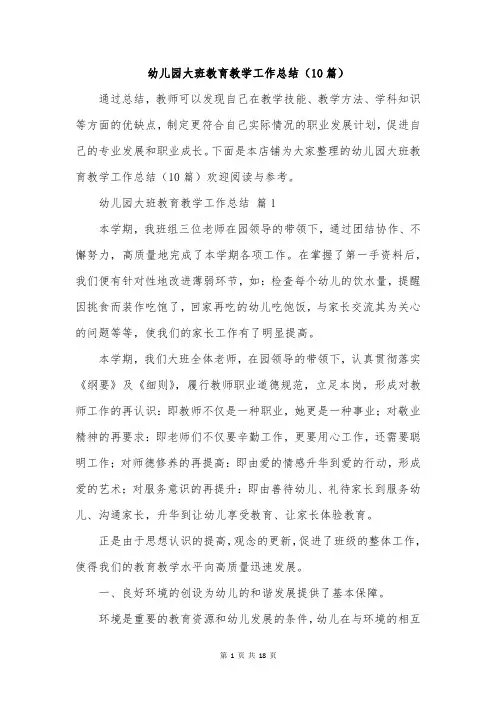 幼儿园大班教育教学工作总结（10篇）

通过总结，教师可以发现自己在教学技能、教学方法、学科知识等方面的优缺点，制定更符合自己实际情况的职业发展计划，促进自己的专业发展和职业成长。下面是本店铺为大家整理的幼儿园大班教育教学工作总结（10篇）欢迎阅读与参考。

幼儿园大班教育教学工作总结 篇1

本学期，我班组三位老师在园领导的带领下，通过团结协作、不懈努力，高质量地完成了本学期各项工作。在掌握了第一手资料后，我们便有针对性地改进薄弱环节，如：检查每个幼儿的饮水量，提醒因挑食而装作吃饱了，回家再吃的幼儿吃饱饭，与家长交流其为关心的问题等等，使我们的家长工作有了明显提高。

本学期，我们大班全体老师，在园领导的带领下，认真贯彻落实《纲要》及《细则》，履行教师职业道德规范，立足本岗，形成对教师工作的再认识：即教师不仅是一种职业，她更是一种事业；对敬业精神的再要求：即老师们不仅要辛勤工作，更要用心工作，还需要聪明工作；对师德修养的再提高：即由爱的情感升华到爱的行动，形成爱的艺术；对服务意识的再提升：即由善待幼儿、礼待家长到服务幼儿、沟通家长，升华到让幼儿享受教育、让家长体验教育。

正是由于思想认识的提高，观念的更新，促进了班级的整体工作，使得我们的教育教学水平向高质量迅速发展。

一、良好环境的创设为幼儿的和谐发展提供了基本保障。

环境是重要的教育资源和幼儿发展的条件，幼儿在与环境的相互

第 1 页 共 18 页